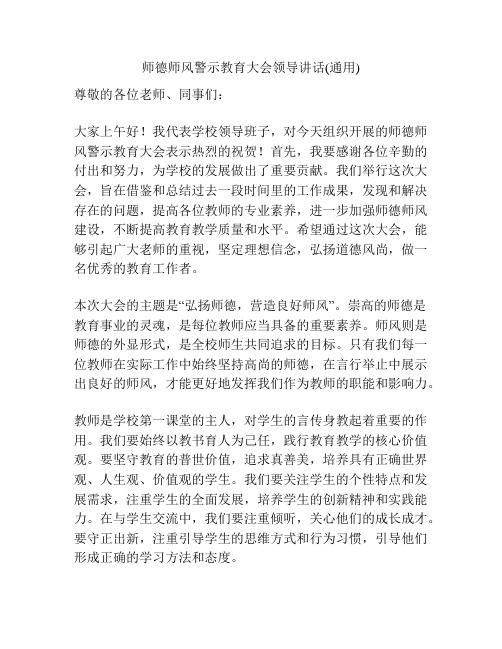 师德师风警示教育大会领导讲话(通用)

尊敬的各位老师、同事们:

大家上午好！我代表学校领导班子，对今天组织开展的师德师风警示教育大会表示热烈的祝贺！首先，我要感谢各位辛勤的付出和努力，为学校的发展做出了重要贡献。我们举行这次大会，旨在借鉴和总结过去一段时间里的工作成果，发现和解决存在的问题，提高各位教师的专业素养，进一步加强师德师风建设，不断提高教育教学质量和水平。希望通过这次大会，能够引起广大老师的重视，坚定理想信念，弘扬道德风尚，做一名优秀的教育工作者。

本次大会的主题是“弘扬师德，营造良好师风”。崇高的师德是教育事业的灵魂，是每位教师应当具备的重要素养。师风则是师德的外显形式，是全校师生共同追求的目标。只有我们每一位教师在实际工作中始终坚持高尚的师德，在言行举止中展示出良好的师风，才能更好地发挥我们作为教师的职能和影响力。

教师是学校第一课堂的主人，对学生的言传身教起着重要的作用。我们要始终以教书育人为己任，践行教育教学的核心价值观。要坚守教育的普世价值，追求真善美，培养具有正确世界观、人生观、价值观的学生。我们要关注学生的个性特点和发展需求，注重学生的全面发展，培养学生的创新精神和实践能力。在与学生交流中，我们要注重倾听，关心他们的成长成才。要守正出新，注重引导学生的思维方式和行为习惯，引导他们形成正确的学习方法和态度。